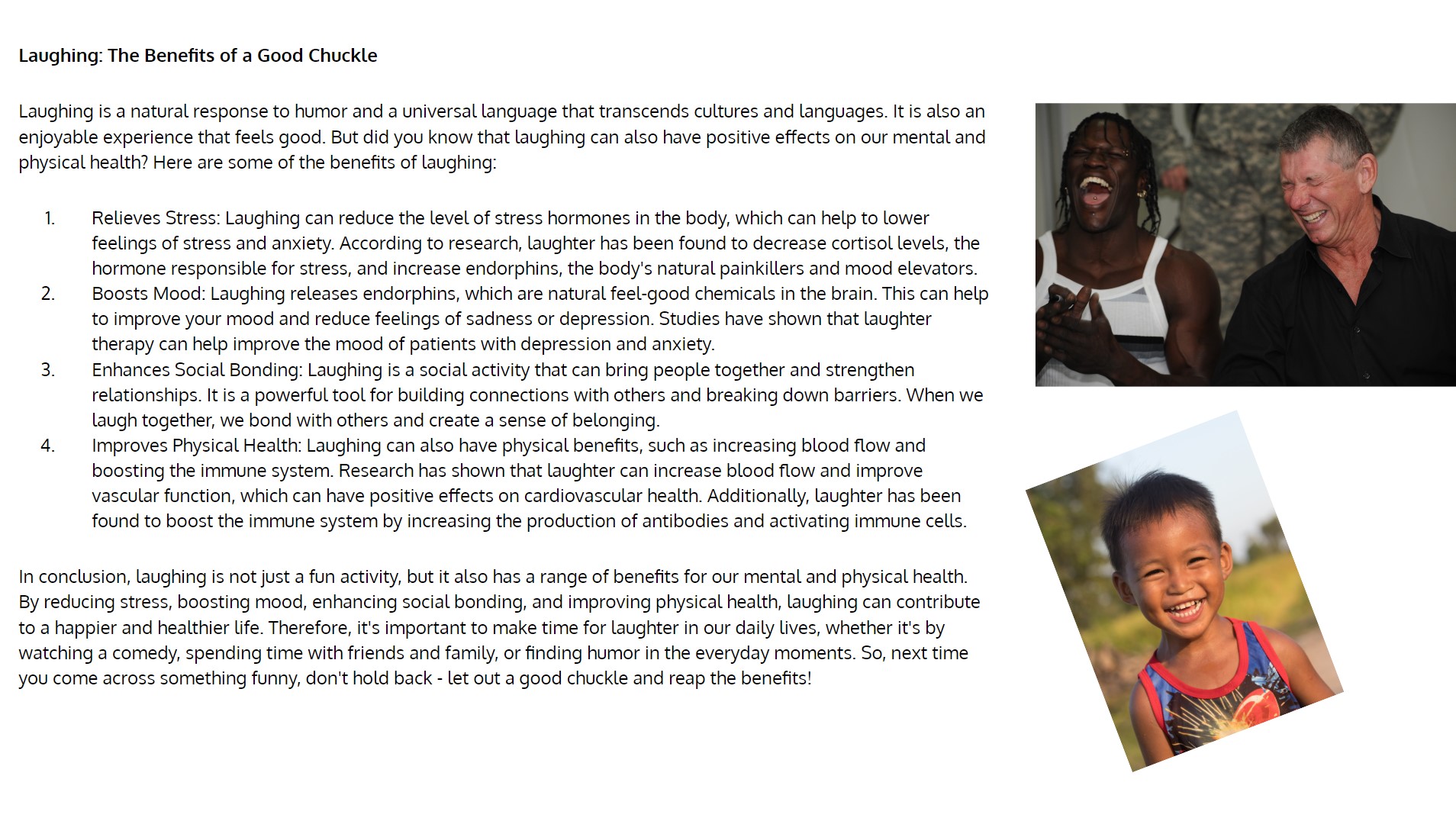 Laughing: The Benefits of a Good Chuckle

Laughing is a natural response to humor and a universal language that transcends cultures and languages. It is also an enjoyable experience that feels good. But did you know that laughing can also have positive effects on our mental and physical health? Here are some of the benefits of laughing:

1. Relieves Stress: Laughing can reduce the level of stress hormones in the body, which can help to lower feelings of stress and anxiety. According to research, laughter has been found to decrease cortisol levels, the hormone responsible for stress, and increase endorphins, the body's natural painkillers and mood elevators.
2. Boosts Mood: Laughing releases endorphins, which are natural feel-good chemicals in the brain. This can help to improve your mood and reduce feelings of sadness or depression. Studies have shown that laughter therapy can help improve the mood of patients with depression and anxiety.
3. Enhances Social Bonding: Laughing is a social activity that can bring people together and strengthen relationships. It is a powerful tool for building connections with others and breaking down barriers. When we laugh together, we bond with others and create a sense of belonging.
4. Improves Physical Health: Laughing can also have physical benefits, such as increasing blood flow and boosting the immune system. Research has shown that laughter can increase blood flow and improve vascular function, which can have positive effects on cardiovascular health. Additionally, laughter has been found to boost the immune system by increasing the production of antibodies and activating immune cells.

In conclusion, laughing is not just a fun activity, but it also has a range of benefits for our mental and physical health. By reducing stress, boosting mood, enhancing social bonding, and improving physical health, laughing can contribute to a happier and healthier life. Therefore, it's important to make time for laughter in our daily lives, whether it's by watching a comedy, spending time with friends and family, or finding humor in the everyday moments. So, next time you come across something funny, don't hold back - let out a good chuckle and reap the benefits!